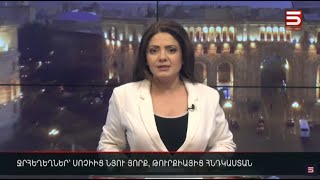 5

ՋՐՀԵՂԵՂՆԵՐ՝ ՍՈՉԻԻՑ ՆՅՈՒ ՅՈՐՔ, ԹՈՒՐՔԻԱՅԻՑ ՀՆԴԿԱՍՏԱՆ

5